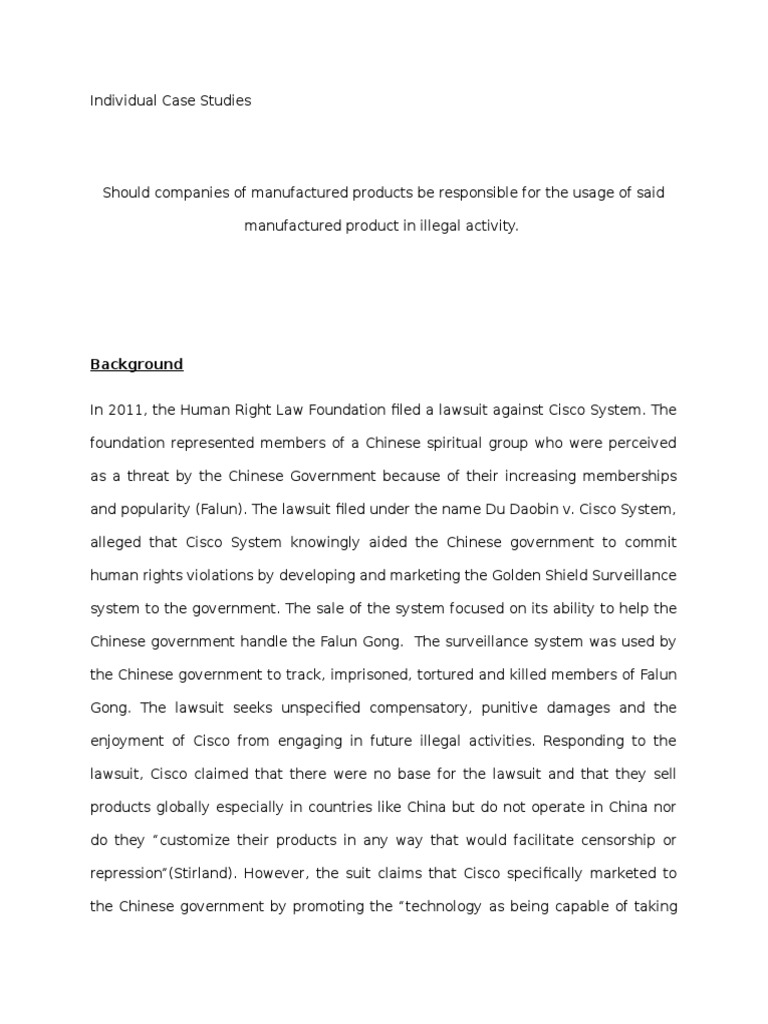 Individual Case Studies

Should companies of manufactured products be responsible for the usage of said manufactured product in illegal activity.

Background

In 2011, the Human Right Law Foundation filed a lawsuit against Cisco System. The foundation represented members of a Chinese spiritual group who were perceived as a threat by the Chinese Government because of their increasing memberships and popularity (Falun). The lawsuit filed under the name Du Daobin v. Cisco System, alleged that Cisco System knowingly aided the Chinese government to commit human rights violations by developing and marketing the Golden Shield Surveillance system to the government. The sale of the system focused on its ability to help the Chinese government handle the Falun Gong. The surveillance system was used by the Chinese government to track, imprisoned, tortured and killed members of Falun Gong. The lawsuit seeks unspecified compensatory, punitive damages and the enjoyment of Cisco from engaging in future illegal activities. Responding to the lawsuit, Cisco claimed that there were no base for the lawsuit and that they sell products globally especially in countries like China but do not operate in China nor do they "customize their products in any way that would facilitate censorship or repression"(Stirland). However, the suit claims that Cisco specifically marketed to the Chinese government by promoting the "technology as being capable of taking